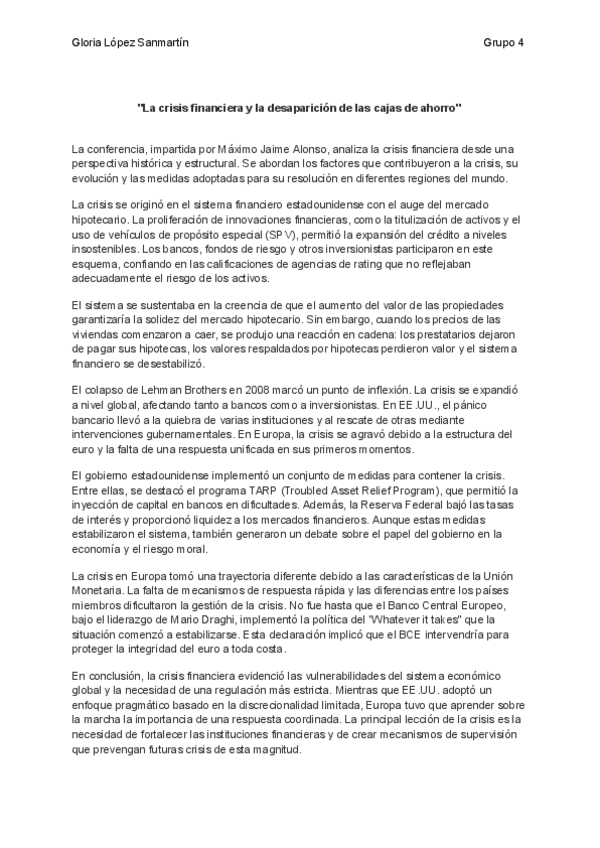 Gloria López Sanmartín

Grupo 4

"La crisis financiera y la desaparición de las cajas de ahorro"

La conferencia, impartida por Máximo Jaime Alonso, analiza la crisis financiera desde una perspectiva histórica y estructural. Se abordan los factores que contribuyeron a la crisis, su evolución y las medidas adoptadas para su resolución en diferentes regiones del mundo.

La crisis se originó en el sistema financiero estadounidense con el auge del mercado hipotecario. La proliferación de innovaciones financieras, como la titulización de activos y el uso de vehículos de propósito especial (SPV), permitió la expansión del crédito a niveles insostenibles. Los bancos, fondos de riesgo y otros inversionistas participaron en este esquema, confiando en las calificaciones de agencias de rating que no reflejaban adecuadamente el riesgo de los activos.

El sistema se sustentaba en la creencia de que el aumento del valor de las propiedades garantizaría la solidez del mercado hipotecario. Sin embargo, cuando los precios de las viviendas comenzaron a caer, se produjo una reacción en cadena: los prestatarios dejaron de pagar sus hipotecas, los valores respaldados por hipotecas perdieron valor y el sistema financiero se desestabilizó.

El colapso de Lehman Brothers en 2008 marcó un punto de inflexión. La crisis se expandió a nivel global, afectando tanto a bancos como a inversionistas. En EE.UU., el pánico bancario llevó a la quiebra de varias instituciones y al rescate de otras mediante intervenciones gubernamentales. En Europa, la crisis se agravó debido a la estructura del euro y la falta de una respuesta unificada en sus primeros momentos.

El gobierno estadounidense implementó un conjunto de medidas para contener la crisis. Entre ellas, se destacó el programa TARP (Troubled Asset Relief Program), que permitió la inyección de capital en bancos en dificultades. Además, la Reserva Federal bajó las tasas de interés y proporcionó liquidez a los mercados financieros. Aunque estas medidas estabilizaron el sistema, también generaron un debate sobre el papel del gobierno en la economía y el riesgo moral.

La crisis en Europa tomó una trayectoria diferente debido a las características de la Unión Monetaria. La falta de mecanismos de respuesta rápida y las diferencias entre los países miembros dificultaron la gestión de la crisis. No fue hasta que el Banco Central Europeo, bajo el liderazgo de Mario Draghi, implementó la política del "Whatever it takes" que la situación comenzó a estabilizarse. Esta declaración implicó que el BCE intervendría para proteger la integridad del euro a toda costa.

En conclusión, la crisis financiera evidenció las vulnerabilidades del sistema económico global y la necesidad de una regulación más estricta. Mientras que EE.UU. adoptó un enfoque pragmático basado en la discrecionalidad limitada, Europa tuvo que aprender sobre la marcha la importancia de una respuesta coordinada. La principal lección de la crisis es la necesidad de fortalecer las instituciones financieras y de crear mecanismos de supervisión que prevengan futuras crisis de esta magnitud.